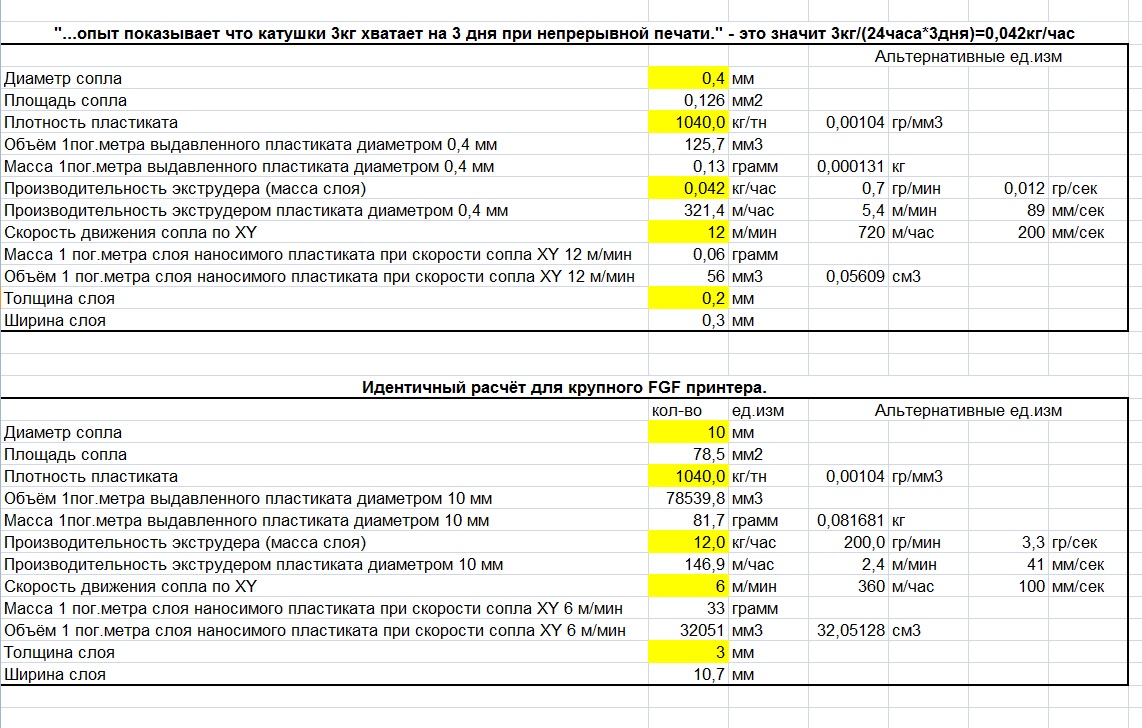 "...опыт показывает что катушки 3кг хватает на 3 дня при непрерывной печати." - это значит 3кг/(24часа*3дня)=0,042кг/час

| | | | Альтернативные ед.изм | | | |
|---|---|---|---|---|---|---|
| Диаметр сопла | 0,4 | мм | | | | |
| Площадь сопла | 0,126 | мм2 | | | | |
| Плотность пластиката | 1040,0 | кг/тн | 0,00104 | гр/мм3 | | |
| Объём 1пог.метра выдавленного пластиката диаметром 0,4 мм | 125,7 | мм3 | | | | |
| Масса 1пог.метра выдавленного пластиката диаметром 0,4 мм | 0,13 | грамм | 0,000131 | кг | | |
| Производительность экструдера (масса слоя) | 0,042 | кг/час | 0,7 | гр/мин | 0,012 | гр/сек |
| Производительность экструдером пластиката диаметром 0,4 мм | 321,4 | м/час | 5,4 | м/мин | 89 | мм/сек |
| Скорость движения сопла по XY | 12 | м/мин | 720 | м/час | 200 | мм/сек |
| Масса 1 пог.метра слоя наносимого пластиката при скорости сопла XY 12 м/мин | 0,06 | грамм | | | | |
| Объём 1 пог.метра слоя наносимого пластиката при скорости сопла XY 12 м/мин | 56 | мм3 | 0,05609 | см3 | | |
| Толщина слоя | 0,2 | мм | | | | |
| Ширина слоя | 0,3 | мм | | | | |

Идентичный расчёт для крупного FGF принтера.

| | кол-во | ед.изм | Альтернативные ед.изм | | | |
|---|---|---|---|---|---|---|
| Диаметр сопла | 10 | мм | | | | |
| Площадь сопла | 78,5 | мм2 | | | | |
| Плотность пластиката | 1040,0 | кг/тн | 0,00104 | гр/мм3 | | |
| Объём 1пог.метра выдавленного пластиката диаметром 10 мм | 78539,8 | мм3 | | | | |
| Масса 1пог.метра выдавленного пластиката диаметром 10 мм | 81,7 | грамм | 0,081681 | кг | | |
| Производительность экструдера (масса слоя) | 12,0 | кг/час | 200,0 | гр/мин | 3,3 | гр/сек |
| Производительность экструдером пластиката диаметром 10 мм | 146,9 | м/час | 2,4 | м/мин | 41 | мм/сек |
| Скорость движения сопла по XY | 6 | м/мин | 360 | м/час | 100 | мм/сек |
| Масса 1 пог.метра слоя наносимого пластиката при скорости сопла XY 6 м/мин | 33 | грамм | | | | |
| Объём 1 пог.метра слоя наносимого пластиката при скорости сопла XY 6 м/мин | 32051 | мм3 | 32,05128 | см3 | | |
| Толщина слоя | 3 | мм | | | | |
| Ширина слоя | 10,7 | мм | | | | |